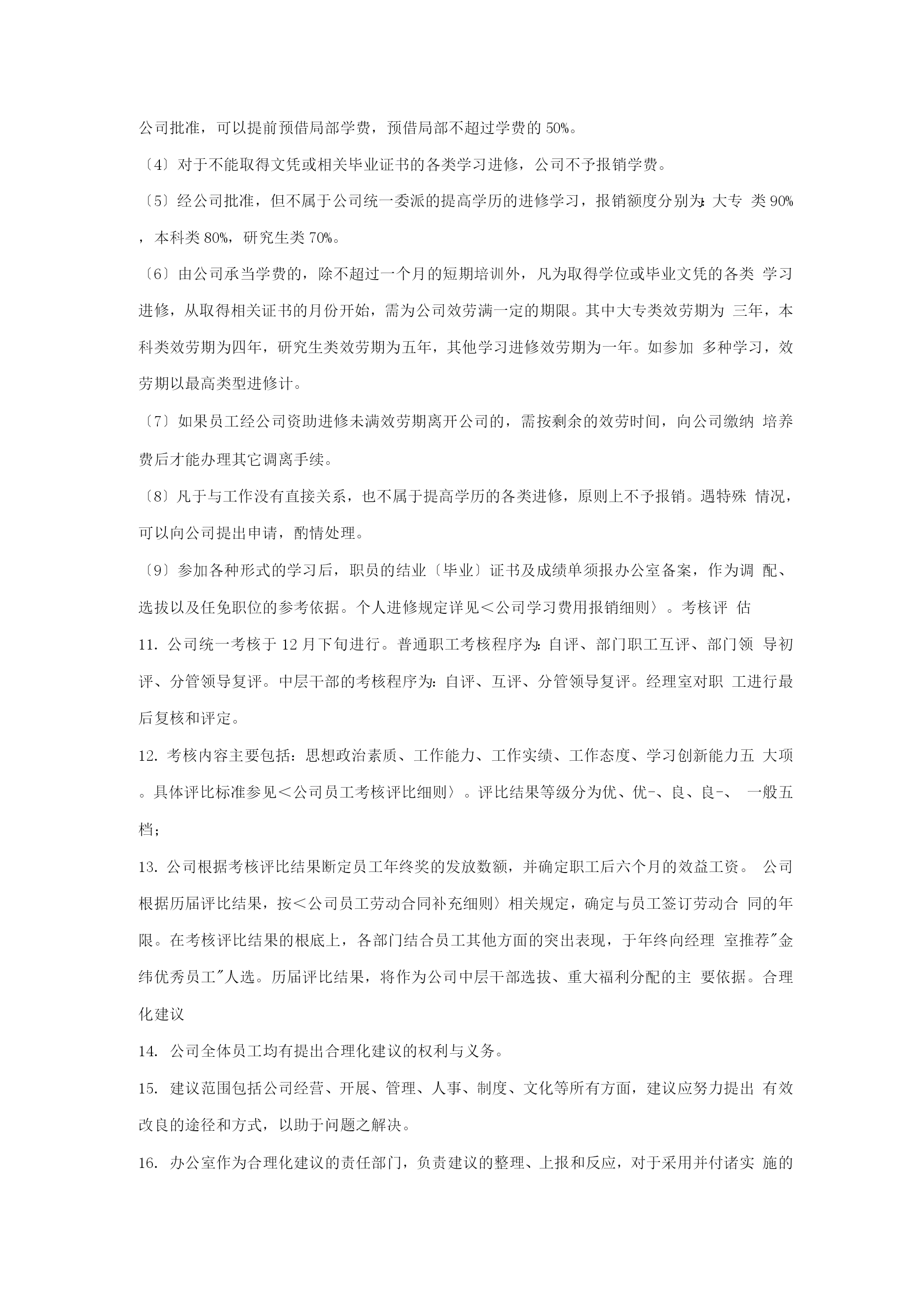 公司批准，可以提前预借局部学费，预借局部不超过学费的 50%。

〔4〕对于不能取得文凭或相关毕业证书的各类学习进修，公司不予报销学费。

〔5〕经公司批准，但不属于公司统一委派的提高学历的进修学习，报销额度分别为:大专 类 90%，本科类 80%，研究生类 70%。

〔6〕由公司承当学费的，除不超过一个月的短期培训外，凡为取得学位或毕业文凭的各类 学习进修，从取得相关证书的月份开始，需为公司效劳满一定的期限。其中大专类效劳期为 三年，本科类效劳期为四年，研究生类效劳期为五年，其他学习进修效劳期为一年。如参加 多种学习，效劳期以最高类型进修计。

〔7〕如果员工经公司资助进修未满效劳期离开公司的，需按剩余的效劳时间，向公司缴纳 培养费后才能办理其它调离手续。

〔8〕凡于与工作没有直接关系，也不属于提高学历的各类进修，原则上不予报销。遇特殊 情况，可以向公司提出申请，酌情处理。

〔9〕参加各种形式的学习后，职员的结业〔毕业〕证书及成绩单须报办公室备案，作为调 配、选拔以及任免职位的参考依据。个人进修规定详见＜公司学习费用报销细则〉。考核评 估

11. 公司统一考核于 12 月下旬进行。普通职工考核程序为:自评、部门职工互评、部门领 导初评、分管领导复评。中层干部的考核程序为:自评、互评、分管领导复评。经理室对职 工进行最后复核和评定。

12. 考核内容主要包括:思想政治素质、工作能力、工作实绩、工作态度、学习创新能力五 大项。具体评比标准参见＜公司员工考核评比细则〉。评比结果等级分为优、优-、良、良-、 一般五档;

13. 公司根据考核评比结果断定员工年终奖的发放数额，并确定职工后六个月的效益工资。 公司根据历届评比结果，按＜公司员工劳动合同补充细则〉相关规定，确定与员工签订劳动合 同的年限。在考核评比结果的根底上，各部门结合员工其他方面的突出表现，于年终向经理 室推荐"金纬优秀员工"人选。历届评比结果，将作为公司中层干部选拔、重大福利分配的主 要依据。合理化建议

14. 公司全体员工均有提出合理化建议的权利与义务。

15. 建议范围包括公司经营、开展、管理、人事、制度、文化等所有方面，建议应努力提出 有效改良的途径和方式，以助于问题之解决。

16. 办公室作为合理化建议的责任部门，负责建议的整理、上报和反应，对于采用并付诸实 施的